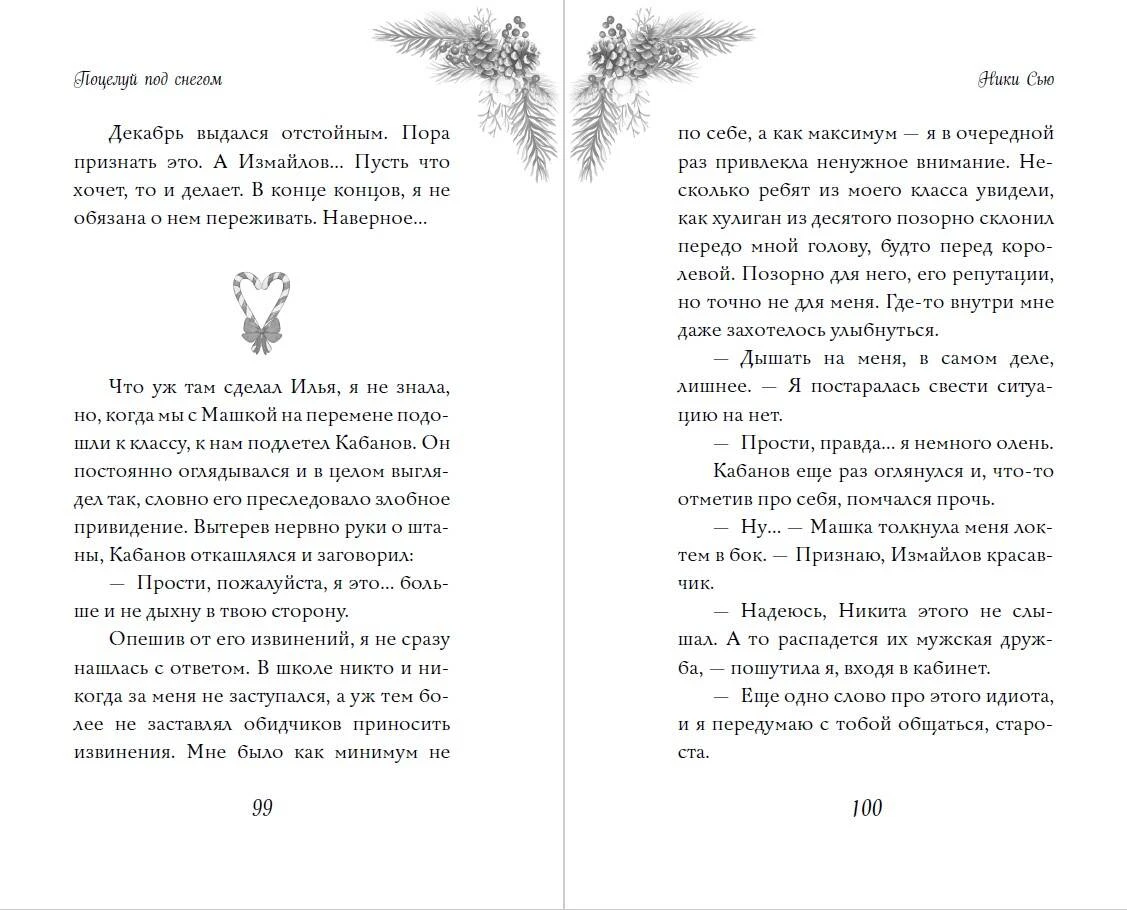 Поцелуй под снегом

Декабрь выдался отстойным. Пора признать это. А Измайлов... Пусть что хочет, то и делает. В конце концов, я не обязана о нем переживать. Наверное...

Что уж там сделал Илья, я не знала, но, когда мы с Машкой на перемене подошли к классу, к нам подлетел Кабанов. Он постоянно оглядывался и в целом выглядел так, словно его преследовало злобное привидение. Вытерев нервно руки о штаны, Кабанов откашлялся и заговорил:

— Прости, пожалуйста, я это... больше и не дыхну в твою сторону.

Опешив от его извинений, я не сразу нашлась с ответом. В школе никто и никогда за меня не заступался, а уж тем более не заставлял обидчиков приносить извинения. Мне было как минимум не

99

Ники Сью

по себе, а как максимум — я в очередной раз привлекла ненужное внимание. Несколько ребят из моего класса увидели, как хулиган из десятого позорно склонил передо мной голову, будто перед королевой. Позорно для него, его репутации, но точно не для меня. Где-то внутри мне даже захотелось улыбнуться.

— Дышать на меня, в самом деле, лишнее. — Я постаралась свести ситуацию на нет.

— Прости, правда... я немного олень.

Кабанов еще раз оглянулся и, что-то отметив про себя, помчался прочь.

— Ну... — Машка толкнула меня локтем в бок. — Признаю, Измайлов красавчик.

— Надеюсь, Никита этого не слышал. А то распадется их мужская дружба, — пошутила я, входя в кабинет.

— Еще одно слово про этого идиота, и я передумаю с тобой общаться, староста.

100